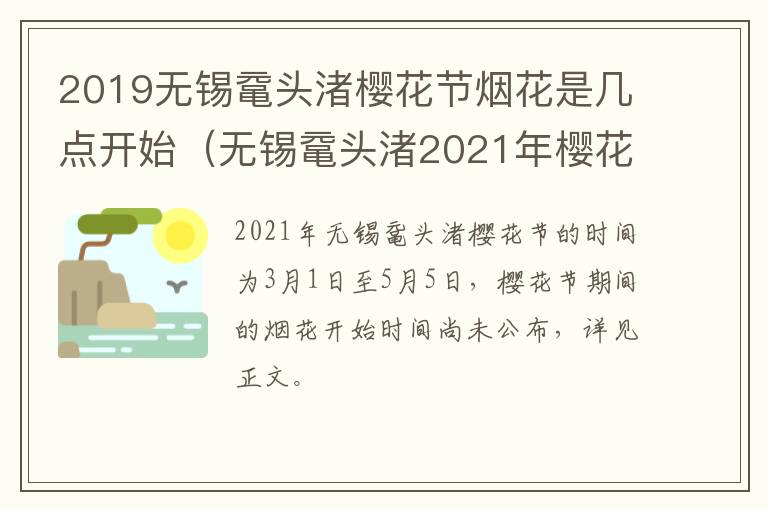 2019无锡鼋头渚樱花节烟花是几点开始（无锡鼋头渚2021年樱花

2021年无锡鼋头渚樱花节的时间为3月1日至5月5日，樱花节期间的烟花开始时间尚未公布，详见正文。